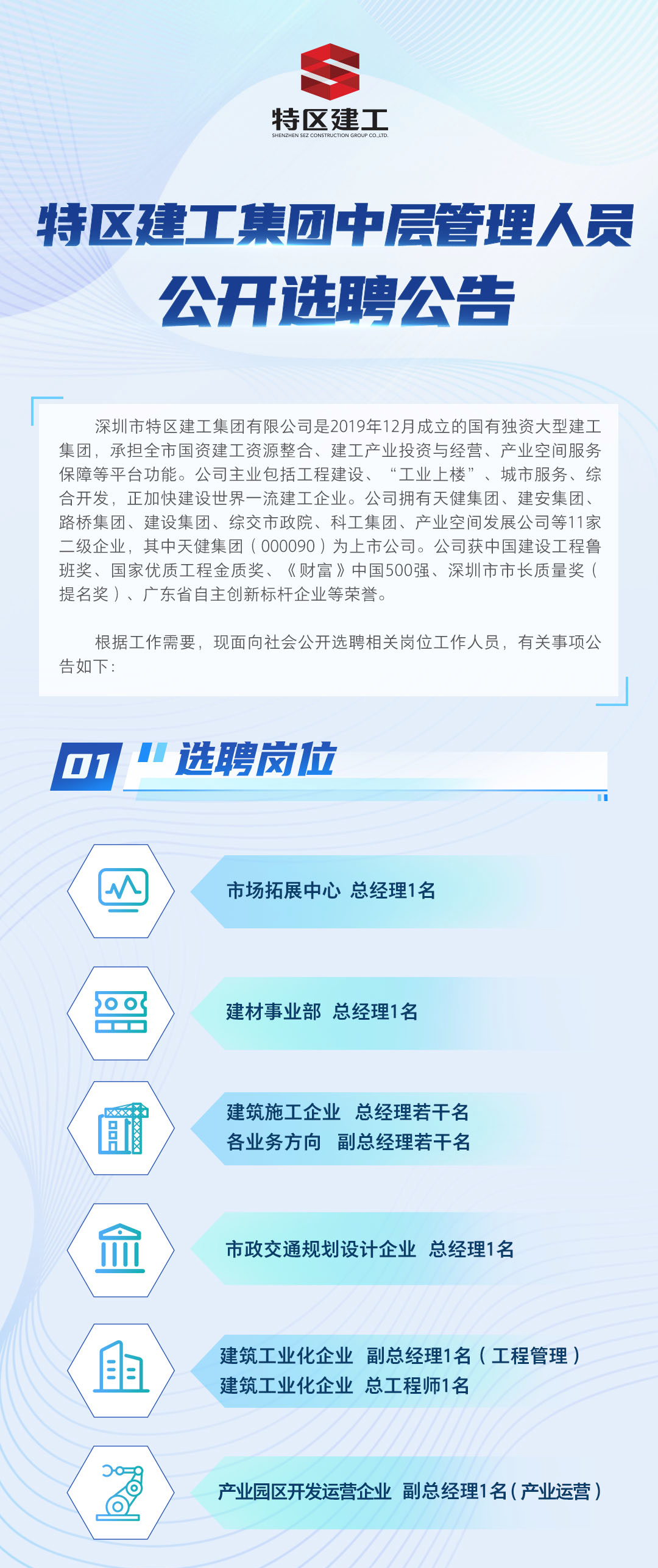 特区建工
SHENZHEN SEZ CONSTRUCTION GROUP CO.,LTD.

特区建工集团中层管理人员
公开选聘公告

深圳市特区建工集团有限公司是2019年12月成立的国有独资大型建工集团，承担全市国资建工资源整合、建工产业投资与经营、产业空间服务保障等平台功能。公司主业包括工程建设、“工业上楼”、城市服务、综合开发，正加快建设世界一流建工企业。公司拥有天健集团、建安集团、路桥集团、建设集团、综交市政院、科工集团、产业空间发展公司等11家二级企业，其中天健集团（000090）为上市公司。公司获中国建设工程鲁班奖、国家优质工程金质奖、《财富》中国500强、深圳市市长质量奖（提名奖）、广东省自主创新标杆企业等荣誉。

根据工作需要，现面向社会公开选聘相关岗位工作人员，有关事项公告如下：

01 选聘岗位

市场拓展中心 总经理1名

建材事业部 总经理1名

建筑施工企业 总经理若干名
各业务方向 副总经理若干名

市政交通规划设计企业 总经理1名

建筑工业化企业 副总经理1名（工程管理）
建筑工业化企业 总工程师1名

产业园区开发运营企业 副总经理1名（产业运营）